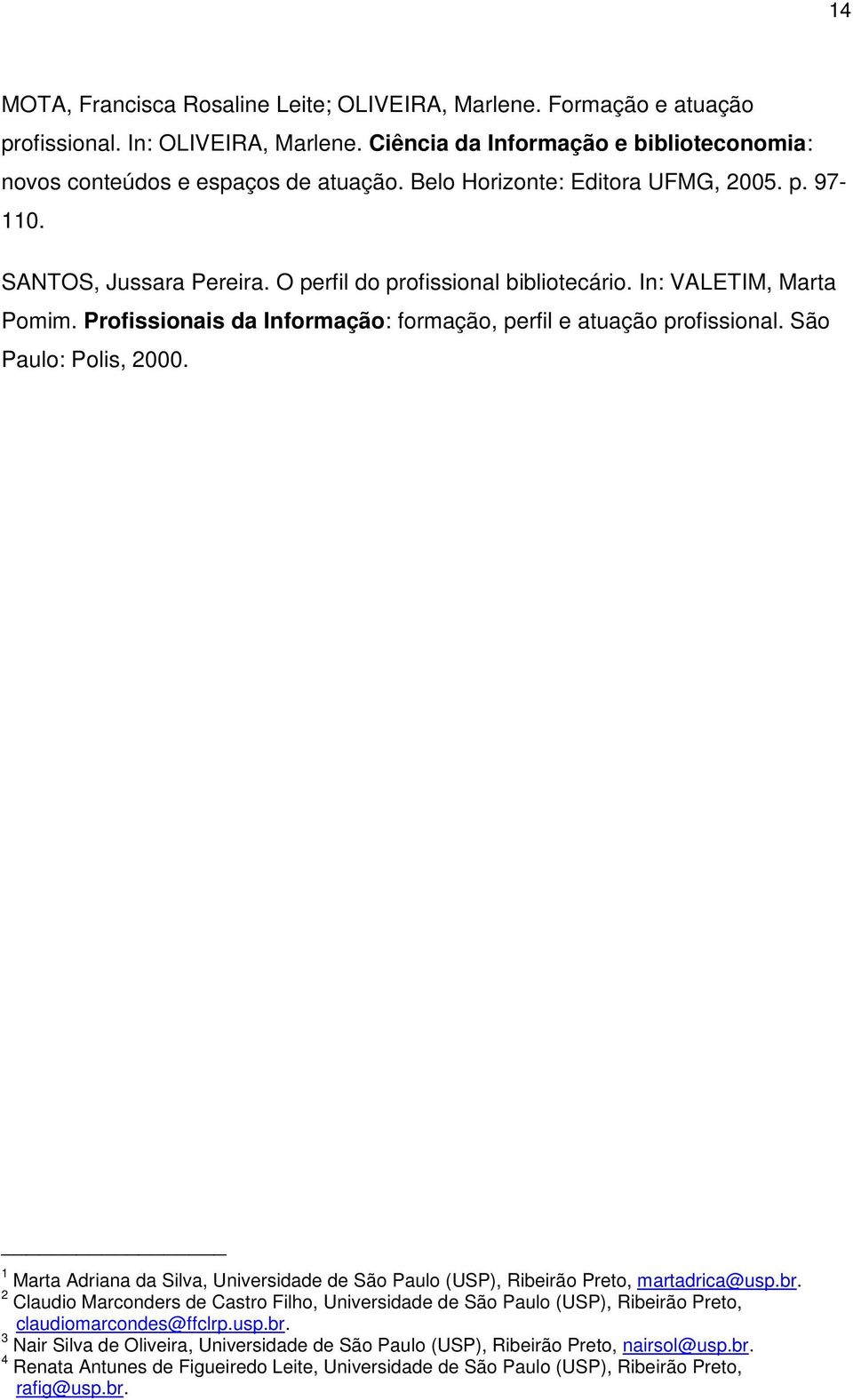 14

MOTA, Francisca Rosaline Leite; OLIVEIRA, Marlene. Formação e atuação profissional. In: OLIVEIRA, Marlene. Ciência da Informação e biblioteconomia: novos conteúdos e espaços de atuação. Belo Horizonte: Editora UFMG, 2005. p. 97-110.

SANTOS, Jussara Pereira. O perfil do profissional bibliotecário. In: VALETIM, Marta Pomim. Profissionais da Informação: formação, perfil e atuação profissional. São Paulo: Polis, 2000.

$^1$ Marta Adriana da Silva, Universidade de São Paulo (USP), Ribeirão Preto, martadrica@usp.br.
$^2$ Claudio Marconders de Castro Filho, Universidade de São Paulo (USP), Ribeirão Preto, claudiomarcondes@ffclrp.usp.br.
$^3$ Nair Silva de Oliveira, Universidade de São Paulo (USP), Ribeirão Preto, nairsol@usp.br.
$^4$ Renata Antunes de Figueiredo Leite, Universidade de São Paulo (USP), Ribeirão Preto, rafig@usp.br.